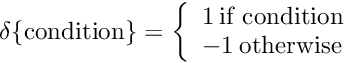 $\delta\{\text{condition}\} = \begin{cases} 1 \text{ if condition} \\ -1 \text{ otherwise} \end{cases}$